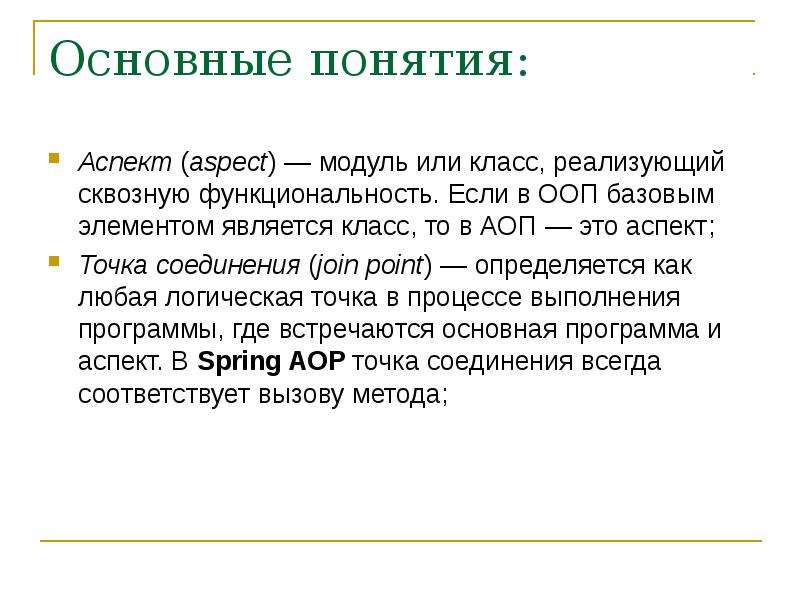 Основные понятия:

Аспект (aspect) — модуль или класс, реализующий сквозную функциональность. Если в ООП базовым элементом является класс, то в АОП — это аспект;

Точка соединения (join point) — определяется как любая логическая точка в процессе выполнения программы, где встречаются основная программа и аспект. В Spring AOP точка соединения всегда соответствует вызову метода;